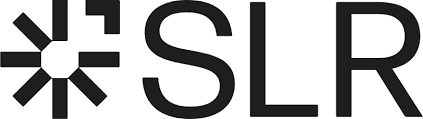 SLR